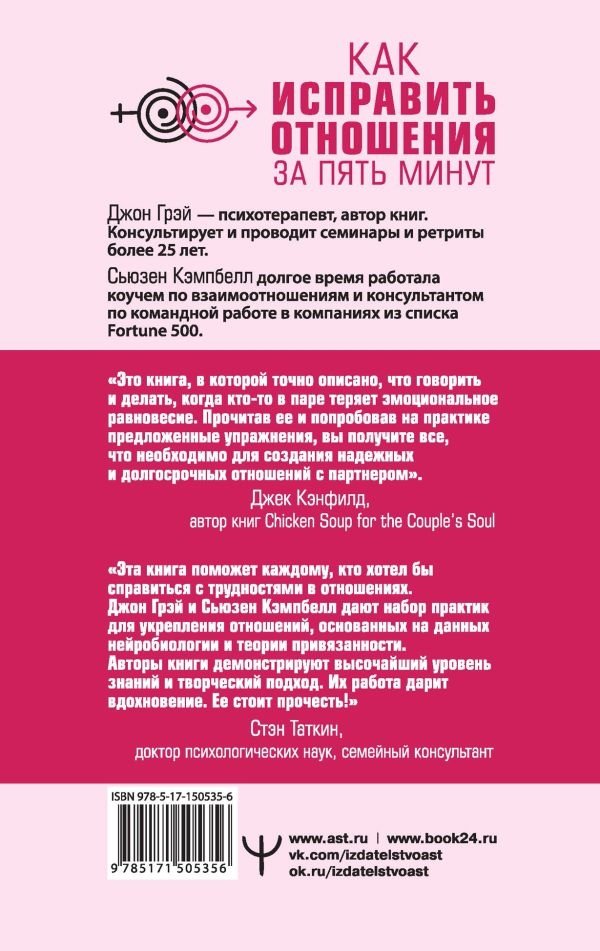 КАК ИСПРАВИТЬ ОТНОШЕНИЯ ЗА ПЯТЬ МИНУТ

Джон Грэй — психотерапевт, автор книг. Консультирует и проводит семинары и ретриты более 25 лет.

Сьюзен Кэмпбелл долгое время работала коучем по взаимоотношениям и консультантом по командной работе в компаниях из списка Fortune 500.

«Это книга, в которой точно описано, что говорить и делать, когда кто-то в паре теряет эмоциональное равновесие. Прочитав ее и попробовав на практике предложенные упражнения, вы получите все, что необходимо для создания надежных и долгосрочных отношений с партнером».

Джек Кэнфилд, автор книг Chicken Soup for the Couple's Soul

«Эта книга поможет каждому, кто хотел бы справиться с трудностями в отношениях. Джон Грэй и Сьюзен Кэмпбелл дают набор практик для укрепления отношений, основанных на данных нейробиологии и теории привязанности. Авторы книги демонстрируют высочайший уровень знаний и творческий подход. Их работа дарит вдохновение. Ее стоит прочесть!»

Стэн Таткин, доктор психологических наук, семейный консультант

ISBN 978-5-17-150535-6

9 785171 505356

www.ast.ru | www.book24.ru
vk.com/izdatelstvoast
ok.ru/izdatelstvoast